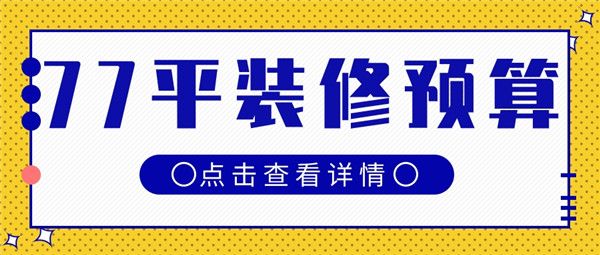 77平装修预算

○点击查看详情○